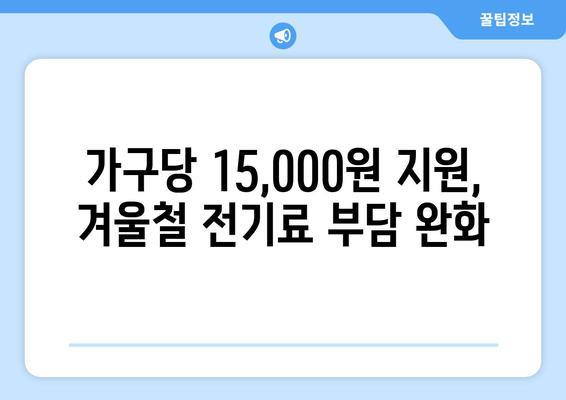 꿀팁정보

가구당 15,000원 지원, 겨울철 전기료 부담 완화